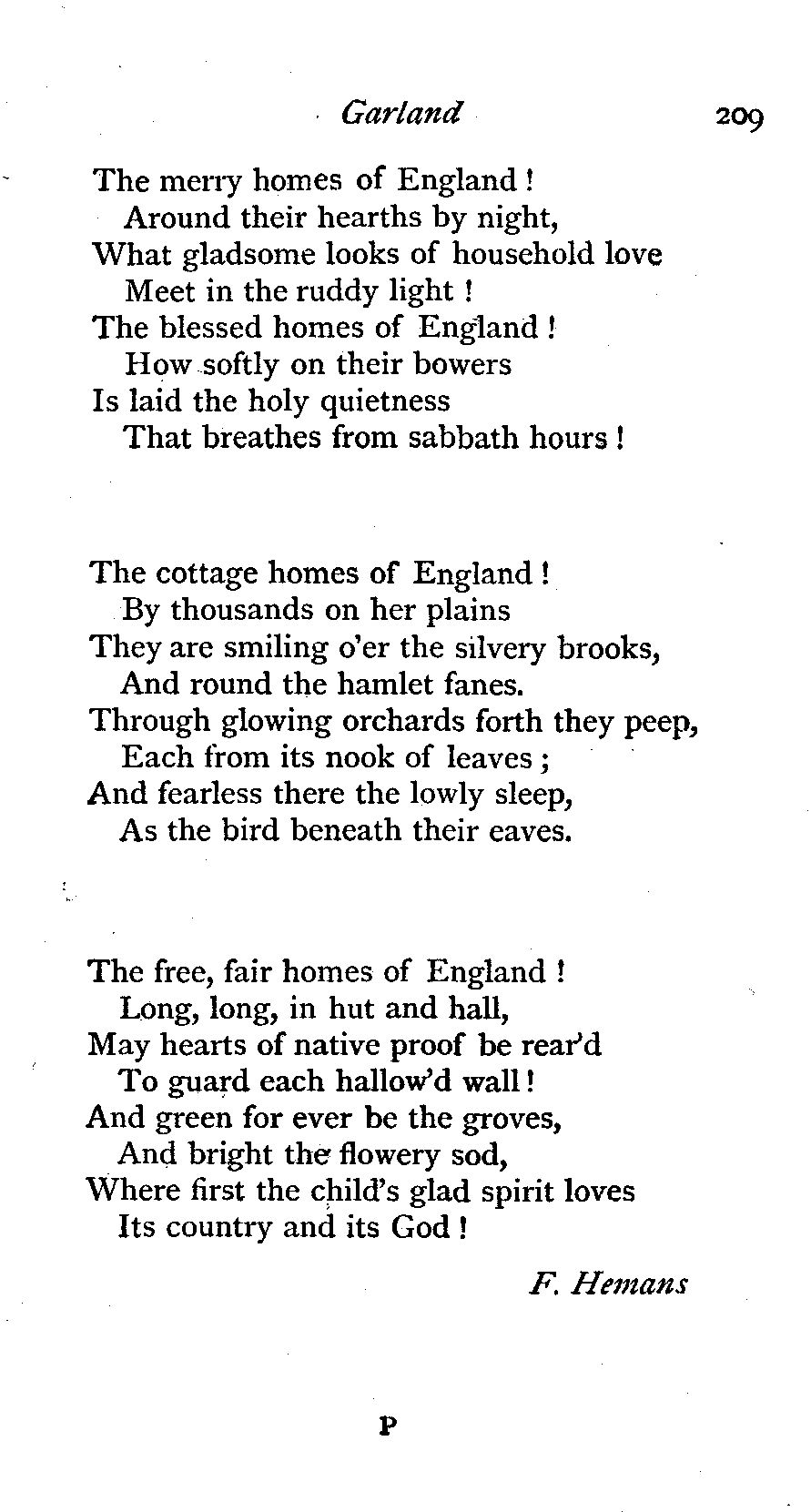 Garland 209

The merry homes of England!
Around their hearths by night,
What gladsome looks of household love
Meet in the ruddy light!
The blessed homes of England!
How softly on their bowers
Is laid the holy quietness
That breathes from sabbath hours!

The cottage homes of England!
By thousands on her plains
They are smiling o'er the silvery brooks,
And round the hamlet fanes.
Through glowing orchards forth they peep,
Each from its nook of leaves;
And fearless there the lowly sleep,
As the bird beneath their eaves.

The free, fair homes of England!
Long, long, in hut and hall,
May hearts of native proof be rear'd
To guard each hallow'd wall!
And green for ever be the groves,
And bright the flowery sod,
Where first the child's glad spirit loves
Its country and its God!

F. Hemans

P